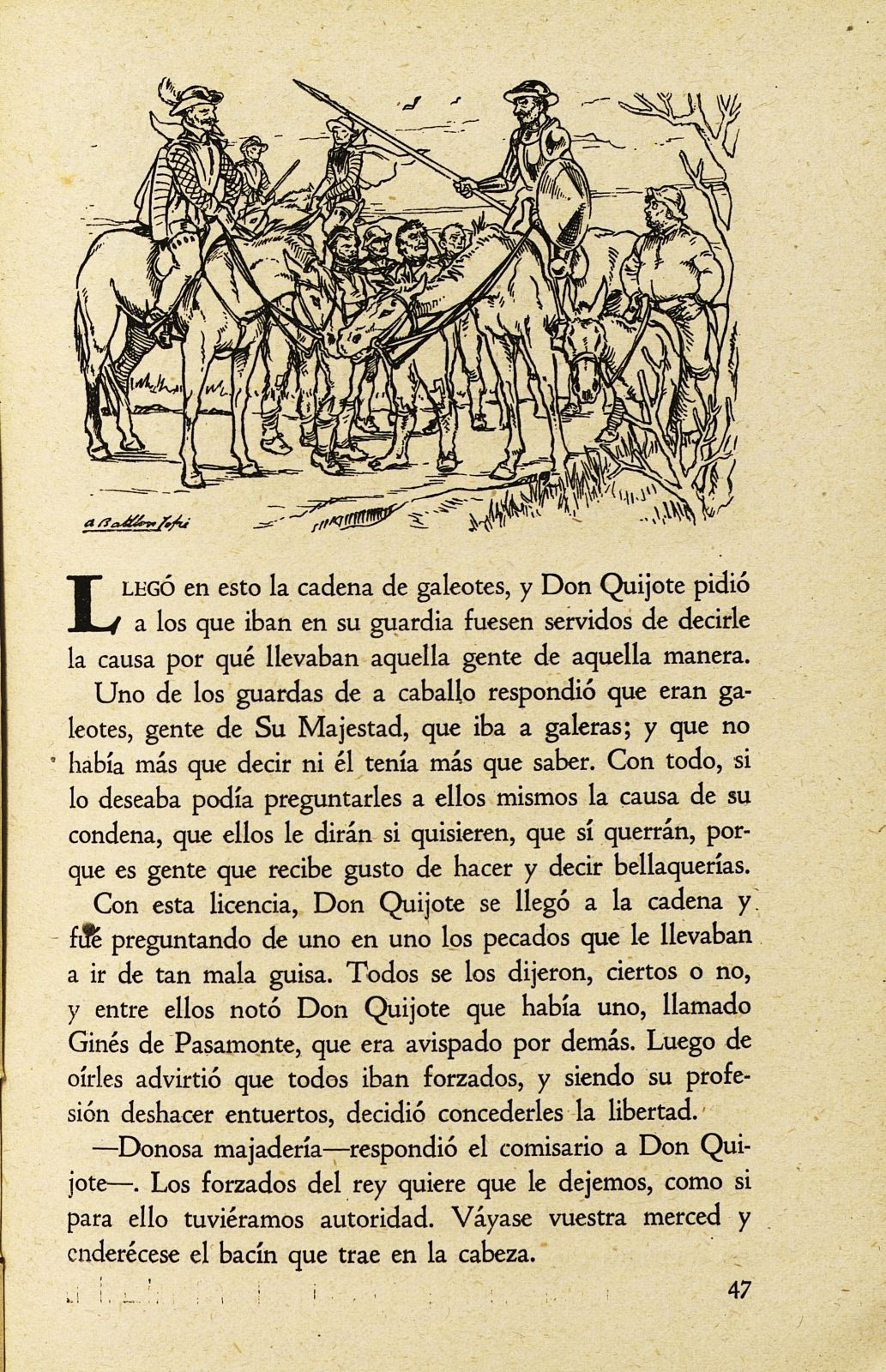 A Batllori Jofré

LLEGÓ en esto la cadena de galeotes, y Don Quijote pidió a los que iban en su guardia fuesen servidos de decirle la causa por qué llevaban aquella gente de aquella manera.

Uno de los guardas de a caballo respondió que eran galeotes, gente de Su Majestad, que iba a galeras; y que no había más que decir ni él tenía más que saber. Con todo, si lo deseaba podía preguntarles a ellos mismos la causa de su condena, que ellos le dirán si quisieren, que sí querrán, porque es gente que recibe gusto de hacer y decir bellaquerías.

Con esta licencia, Don Quijote se llegó a la cadena y fué preguntando de uno en uno los pecados que le llevaban a ir de tan mala guisa. Todos se los dijeron, ciertos o no, y entre ellos notó Don Quijote que había uno, llamado Ginés de Pasamonte, que era avispado por demás. Luego de oírles advirtió que todos iban forzados, y siendo su profesión deshacer entuertos, decidió concederles la libertad.

—Donosa majadería—respondió el comisario a Don Quijote—. Los forzados del rey quiere que le dejemos, como si para ello tuviéramos autoridad. Váyase vuestra merced y enderécese el bacín que trae en la cabeza.

47